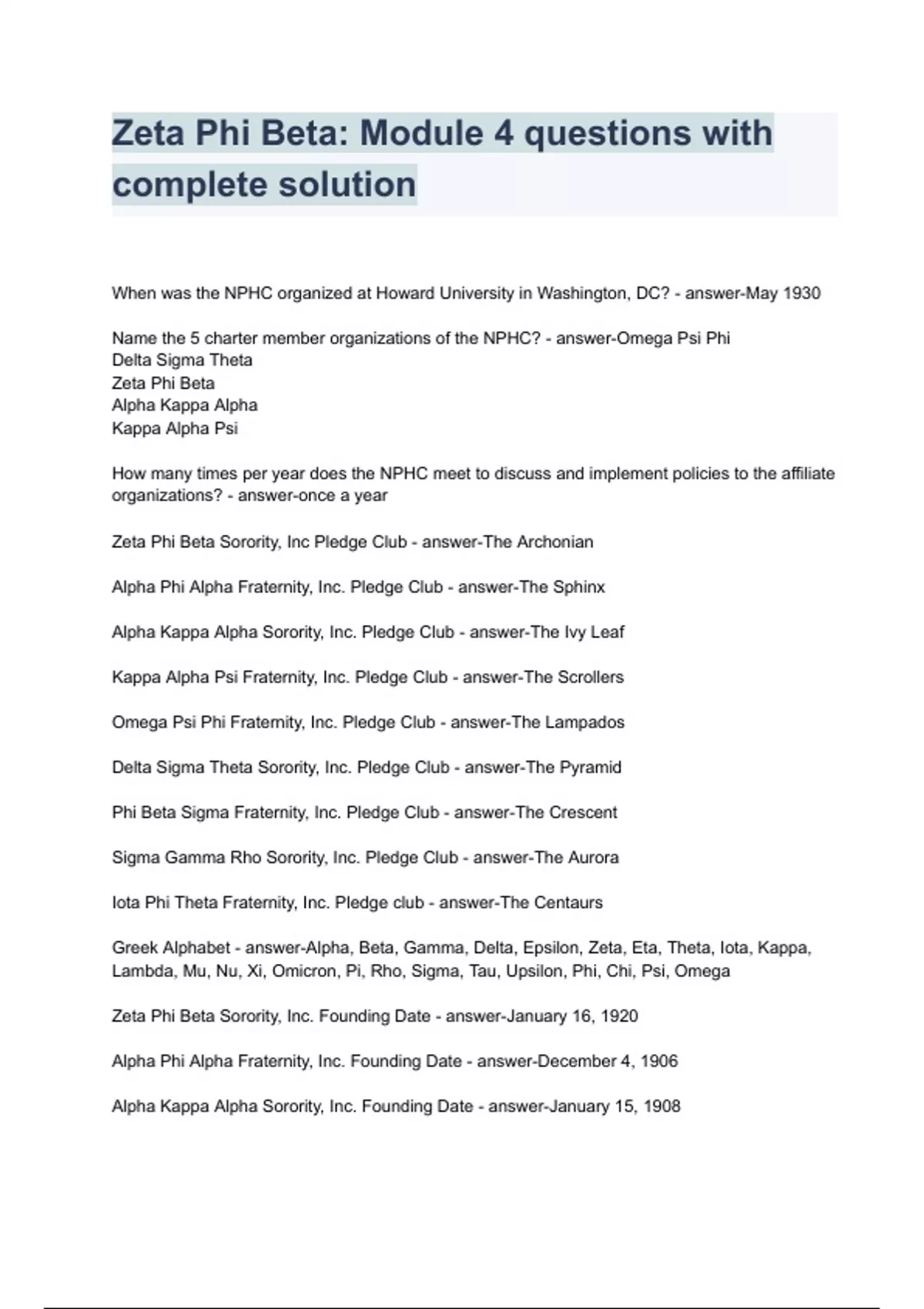 Zeta Phi Beta: Module 4 questions with complete solution

When was the NPHC organized at Howard University in Washington, DC? - answer-May 1930

Name the 5 charter member organizations of the NPHC? - answer-Omega Psi Phi
Delta Sigma Theta
Zeta Phi Beta
Alpha Kappa Alpha
Kappa Alpha Psi

How many times per year does the NPHC meet to discuss and implement policies to the affiliate organizations? - answer-once a year

Zeta Phi Beta Sorority, Inc Pledge Club - answer-The Archonian

Alpha Phi Alpha Fraternity, Inc. Pledge Club - answer-The Sphinx

Alpha Kappa Alpha Sorority, Inc. Pledge Club - answer-The Ivy Leaf

Kappa Alpha Psi Fraternity, Inc. Pledge Club - answer-The Scrollers

Omega Psi Phi Fraternity, Inc. Pledge Club - answer-The Lampados

Delta Sigma Theta Sorority, Inc. Pledge Club - answer-The Pyramid

Phi Beta Sigma Fraternity, Inc. Pledge Club - answer-The Crescent

Sigma Gamma Rho Sorority, Inc. Pledge Club - answer-The Aurora

Iota Phi Theta Fraternity, Inc. Pledge club - answer-The Centaurs

Greek Alphabet - answer-Alpha, Beta, Gamma, Delta, Epsilon, Zeta, Eta, Theta, Iota, Kappa, Lambda, Mu, Nu, Xi, Omicron, Pi, Rho, Sigma, Tau, Upsilon, Phi, Chi, Psi, Omega

Zeta Phi Beta Sorority, Inc. Founding Date - answer-January 16, 1920

Alpha Phi Alpha Fraternity, Inc. Founding Date - answer-December 4, 1906

Alpha Kappa Alpha Sorority, Inc. Founding Date - answer-January 15, 1908